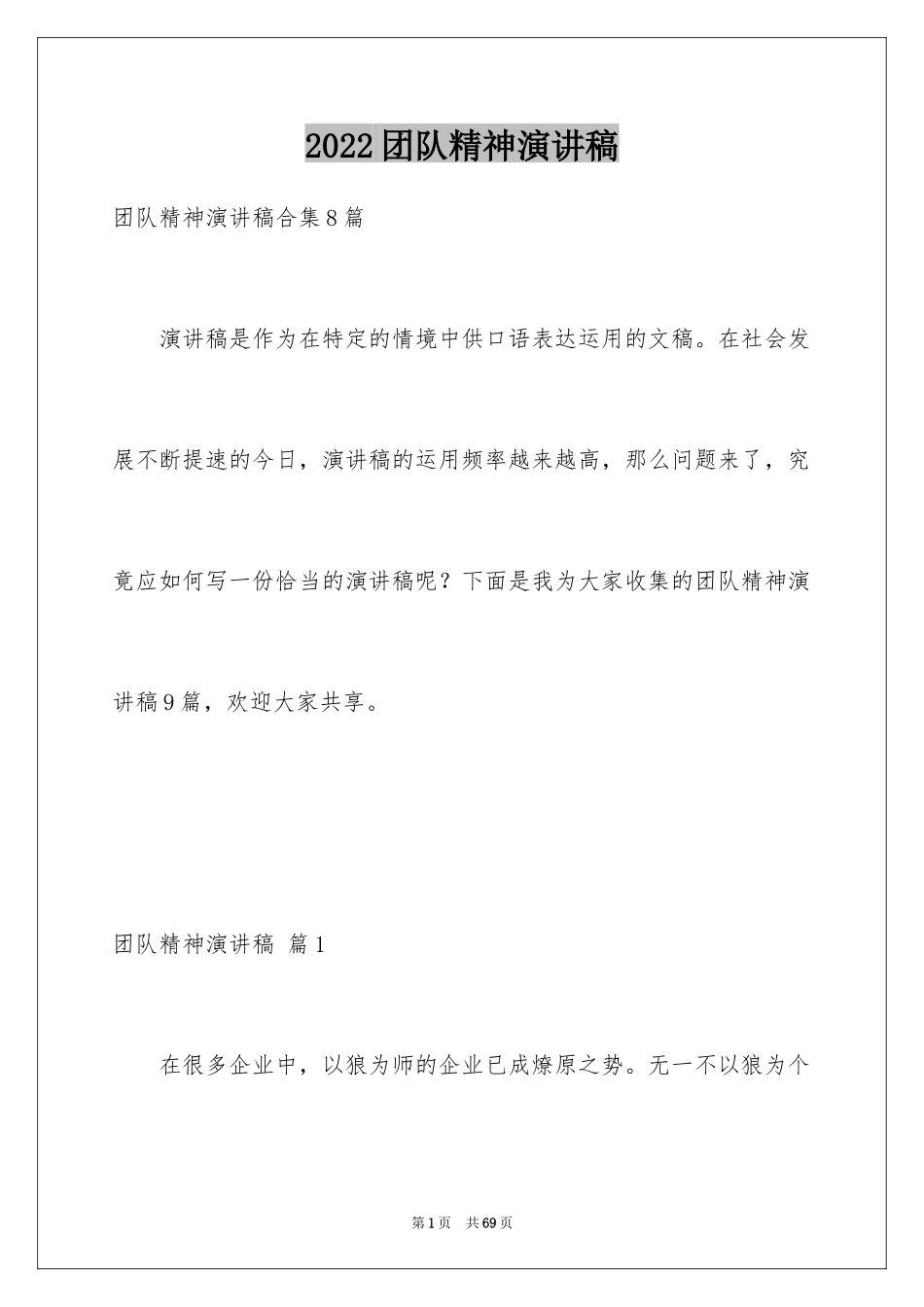 2022团队精神演讲稿

团队精神演讲稿合集8篇

演讲稿是作为在特定的情境中供口语表达运用的文稿。在社会发展不断提速的今日，演讲稿的运用频率越来越高，那么问题来了，究竟应如何写一份恰当的演讲稿呢？下面是我为大家收集的团队精神演讲稿9篇，欢迎大家共享。

团队精神演讲稿 篇1

在很多企业中，以狼为师的企业已成燎原之势。无一不以狼为个

第1页 共69页